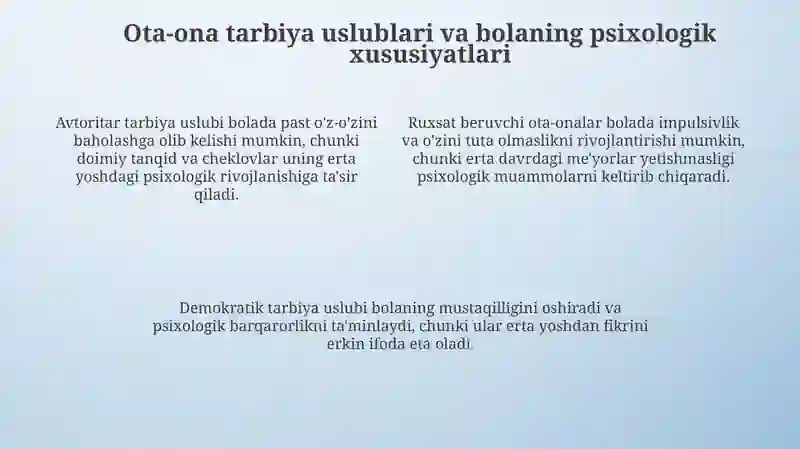 Ota-ona tarbiya uslublari va bolaning psixologik xususiyatlari

Avtoritar tarbiya uslubi bolada past o'z-o'zini baholashga olib kelishi mumkin, chunki doimiy tanqid va cheklovlar uning erta yoshdagi psixologik rivojlanishiga ta'sir qiladi.

Ruxsat beruvchi ota-onalar bolada impulsivlik va o'zini tuta olmaslikni rivojlantirishi mumkin, chunki erta davrdagi me'yorlar yetishmasligi psixologik muammolarni keltirib chiqaradi.

Demokratik tarbiya uslubi bolaning mustaqilligini oshiradi va psixologik barqarorlikni ta'minlaydi, chunki ular erta yoshdan fikrini erkin ifoda eta oladi.